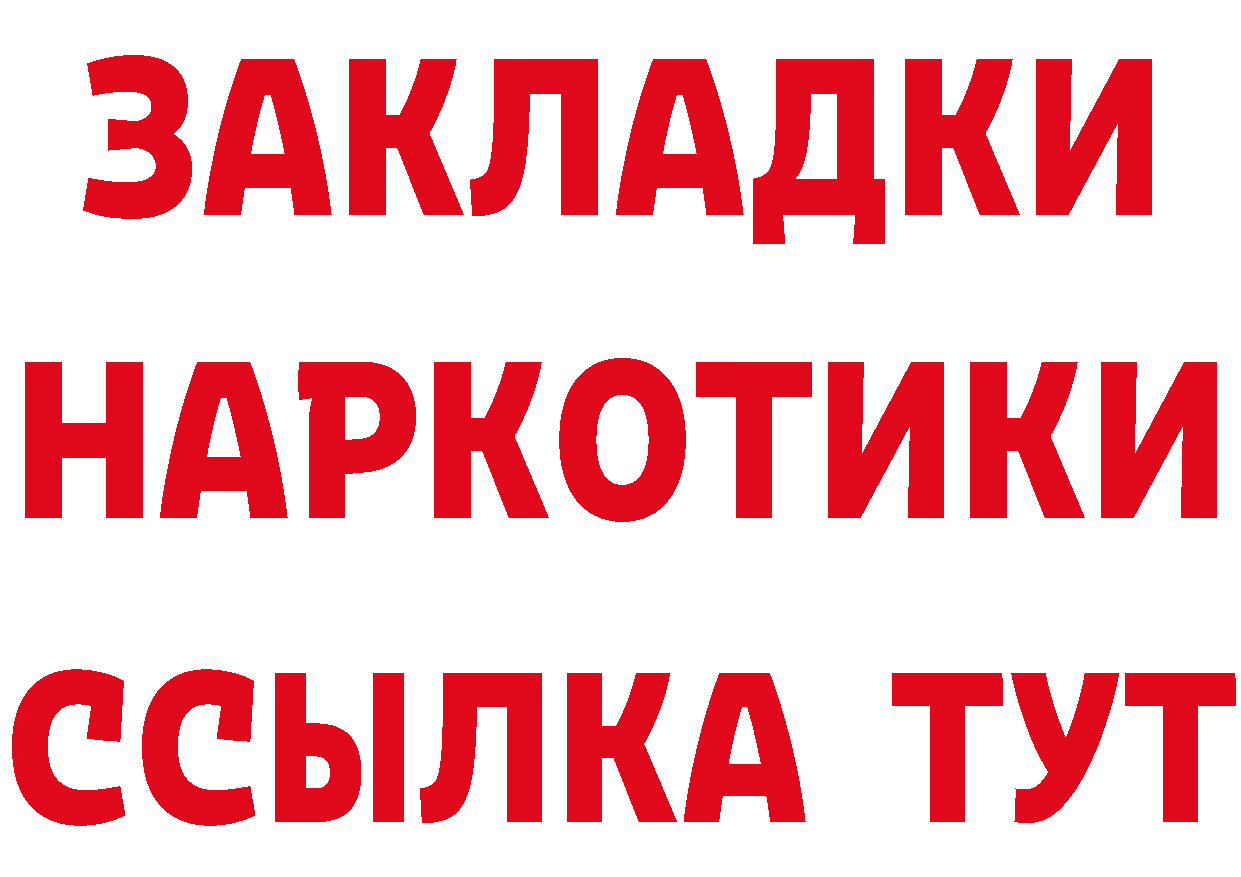 ЗАКЛАДКИ НАРКОТИКИ ССЫЛКА ТУТ